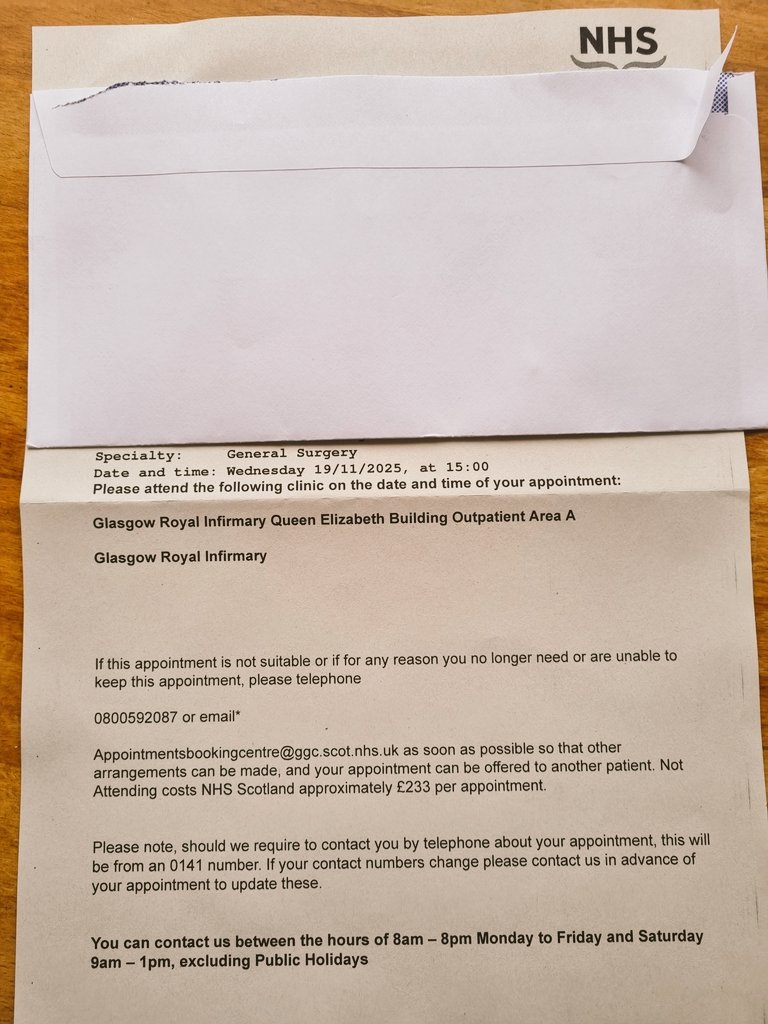 NHS

Specialty: General Surgery
Date and time: Wednesday 19/11/2025, at 15:00
Please attend the following clinic on the date and time of your appointment:

Glasgow Royal Infirmary Queen Elizabeth Building Outpatient Area A

Glasgow Royal Infirmary

If this appointment is not suitable or if for any reason you no longer need or are unable to keep this appointment, please telephone

0800592087 or email*

Appointmentsbookingcentre@ggc.scot.nhs.uk as soon as possible so that other arrangements can be made, and your appointment can be offered to another patient. Not Attending costs NHS Scotland approximately £233 per appointment.

Please note, should we require to contact you by telephone about your appointment, this will be from an 0141 number. If your contact numbers change please contact us in advance of your appointment to update these.

You can contact us between the hours of 8am – 8pm Monday to Friday and Saturday 9am – 1pm, excluding Public Holidays